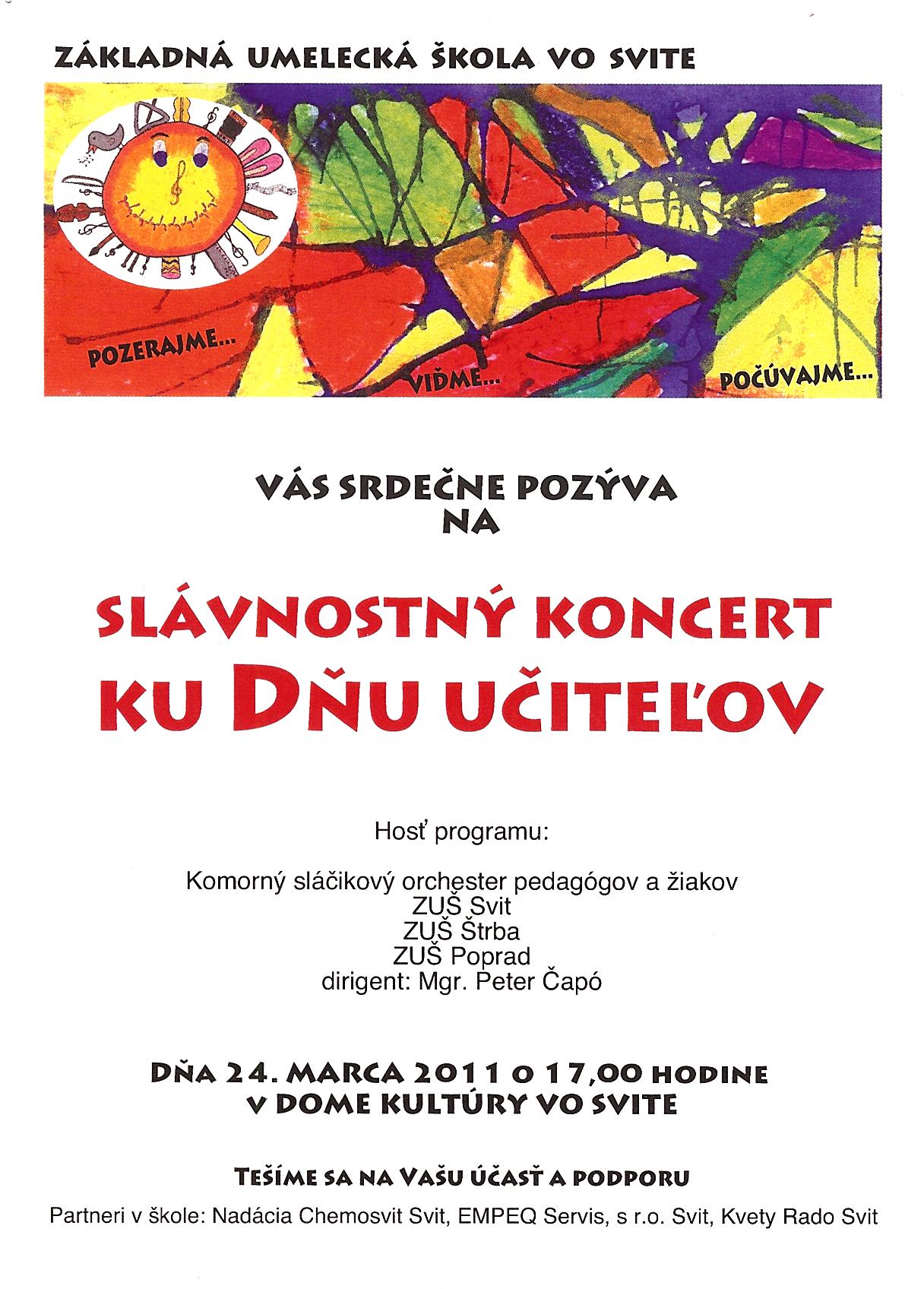 ZÁKLADNÁ UMELECKÁ ŠKOLA VO SVITE

POZERAJME... VIĎME... POČÚVAJME...

VÁS SRDEČNE POZÝVA NA

SLÁVNOSTNÝ KONCERT KU DŇU UČITEĽOV

Hosť programu:

Komorný sláčikový orchester pedagógov a žiakov
ZUŠ Svit
ZUŠ Štrba
ZUŠ Poprad
dirigent: Mgr. Peter Čapó

DŇA 24. MARCA 2011 O 17,00 HODINE
V DOME KULTÚRY VO SVITE

TEŠÍME SA NA VAŠU ÚČASŤ A PODPORU

Partneri v škole: Nadácia Chemosvit Svit, EMPEQ Servis, s r.o. Svit, Kvety Rado Svit